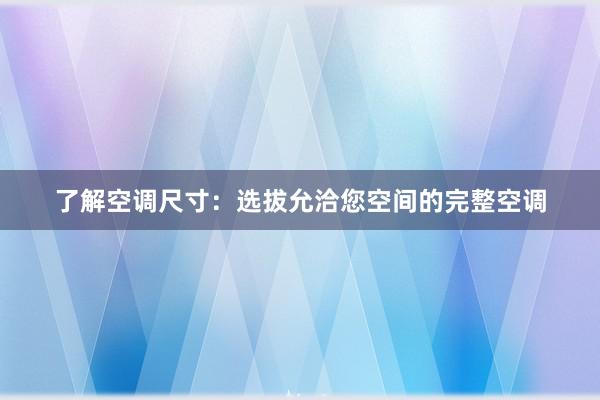 了解空调尺寸：选拔允洽您空间的完整空调